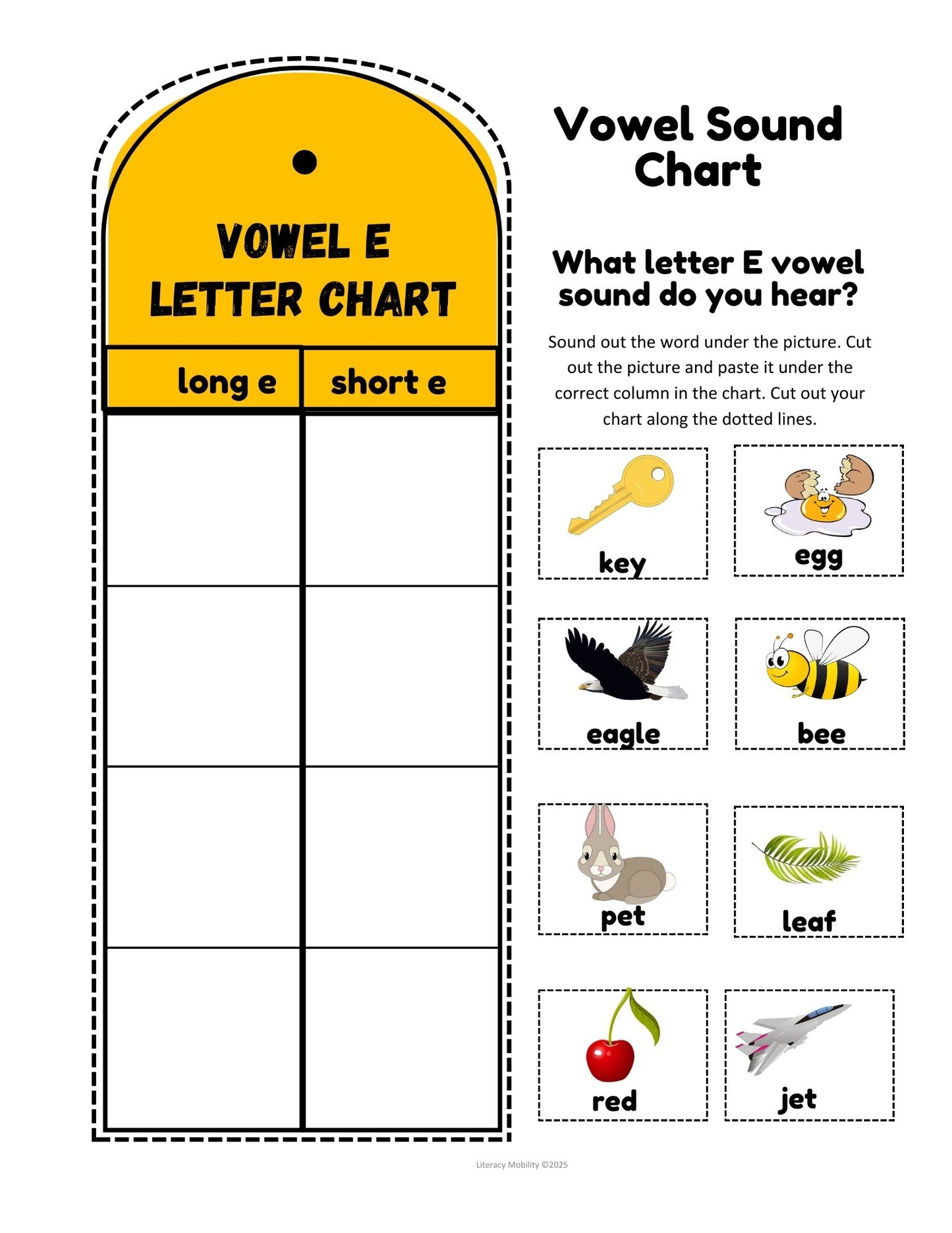 VOWEL E
LETTER CHART

| long e | short e |
|---|---|
| | |
| | |
| | |
| | |

Vowel Sound Chart

What letter E vowel sound do you hear?

Sound out the word under the picture. Cut out the picture and paste it under the correct column in the chart. Cut out your chart along the dotted lines.

key

egg

eagle

bee

pet

leaf

red

jet

Literacy Mobility ©2025